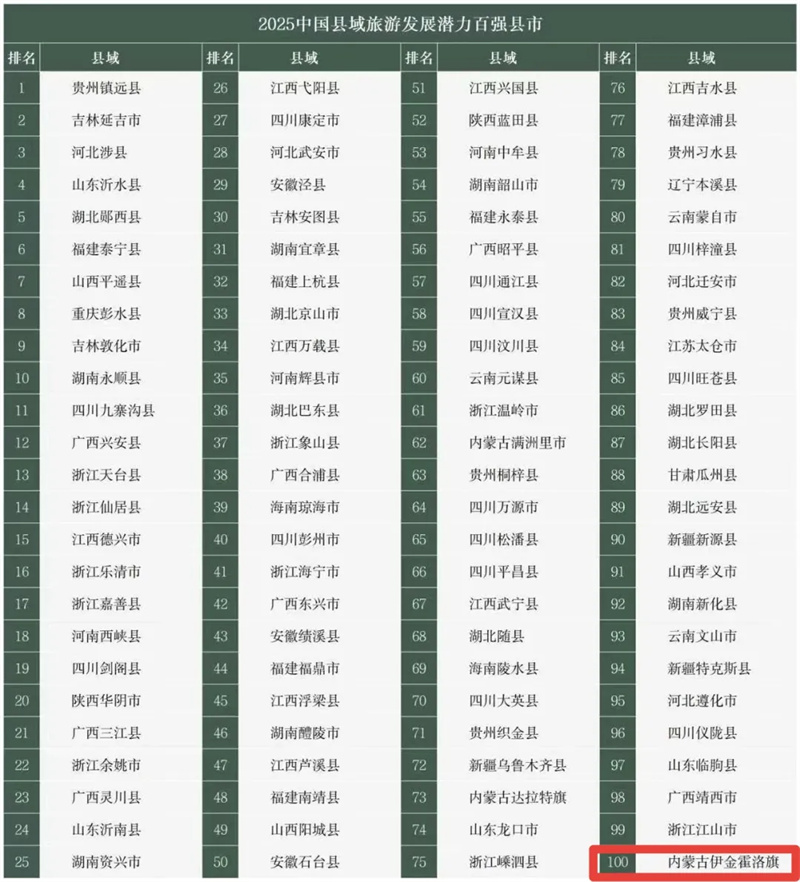 2025中国县域旅游发展潜力百强县市

| 排名 | 县域 | 排名 | 县域 | 排名 | 县域 | 排名 | 县域 |
|---|---|---|---|---|---|---|---|
| 1 | 贵州镇远县 | 26 | 江西弋阳县 | 51 | 江西兴国县 | 76 | 江西吉水县 |
| 2 | 吉林延吉市 | 27 | 四川康定市 | 52 | 陕西蓝田县 | 77 | 福建漳浦县 |
| 3 | 河北涉县 | 28 | 河北武安市 | 53 | 河南中牟县 | 78 | 贵州习水县 |
| 4 | 山东沂水县 | 29 | 安徽泾县 | 54 | 湖南韶山市 | 79 | 辽宁本溪县 |
| 5 | 湖北郧西县 | 30 | 吉林安图县 | 55 | 福建永泰县 | 80 | 云南蒙自市 |
| 6 | 福建泰宁县 | 31 | 湖南宜章县 | 56 | 广西昭平县 | 81 | 四川梓潼县 |
| 7 | 山西平遥县 | 32 | 福建上杭县 | 57 | 四川通江县 | 82 | 河北迁安市 |
| 8 | 重庆彭水县 | 33 | 湖北京山市 | 58 | 四川宣汉县 | 83 | 贵州威宁县 |
| 9 | 吉林敦化市 | 34 | 江西万载县 | 59 | 四川汶川县 | 84 | 江苏太仓市 |
| 10 | 湖南永顺县 | 35 | 河南辉县市 | 60 | 云南元谋县 | 85 | 四川旺苍县 |
| 11 | 四川九寨沟县 | 36 | 湖北巴东县 | 61 | 浙江温岭市 | 86 | 湖北罗田县 |
| 12 | 广西兴安县 | 37 | 浙江象山县 | 62 | 内蒙古满洲里市 | 87 | 湖北长阳县 |
| 13 | 浙江天台县 | 38 | 广西合浦县 | 63 | 贵州桐梓县 | 88 | 甘肃瓜州县 |
| 14 | 浙江仙居县 | 39 | 海南琼海市 | 64 | 四川万源市 | 89 | 湖北远安县 |
| 15 | 江西德兴市 | 40 | 四川彭州市 | 65 | 四川松潘县 | 90 | 新疆新源县 |
| 16 | 浙江乐清市 | 41 | 浙江海宁市 | 66 | 四川平昌县 | 91 | 山西孝义市 |
| 17 | 浙江嘉善县 | 42 | 广西东兴市 | 67 | 江西武宁县 | 92 | 湖南新化县 |
| 18 | 河南西峡县 | 43 | 安徽绩溪县 | 68 | 湖北随县 | 93 | 云南文山市 |
| 19 | 四川剑阁县 | 44 | 福建福鼎市 | 69 | 海南陵水县 | 94 | 新疆特克斯县 |
| 20 | 陕西华阴市 | 45 | 江西浮梁县 | 70 | 四川大英县 | 95 | 河北遵化市 |
| 21 | 广西三江县 | 46 | 湖南醴陵市 | 71 | 贵州织金县 | 96 | 四川仪陇县 |
| 22 | 浙江余姚市 | 47 | 江西芦溪县 | 72 | 新疆乌鲁木齐县 | 97 | 山东临朐县 |
| 23 | 广西灵川县 | 48 | 福建南靖县 | 73 | 内蒙古达拉特旗 | 98 | 广西靖西市 |
| 24 | 山东沂南县 | 49 | 山西阳城县 | 74 | 山东龙口市 | 99 | 浙江江山市 |
| 25 | 湖南资兴市 | 50 | 安徽石台县 | 75 | 浙江嵊泗县 | 100 | 内蒙古伊金霍洛旗 |